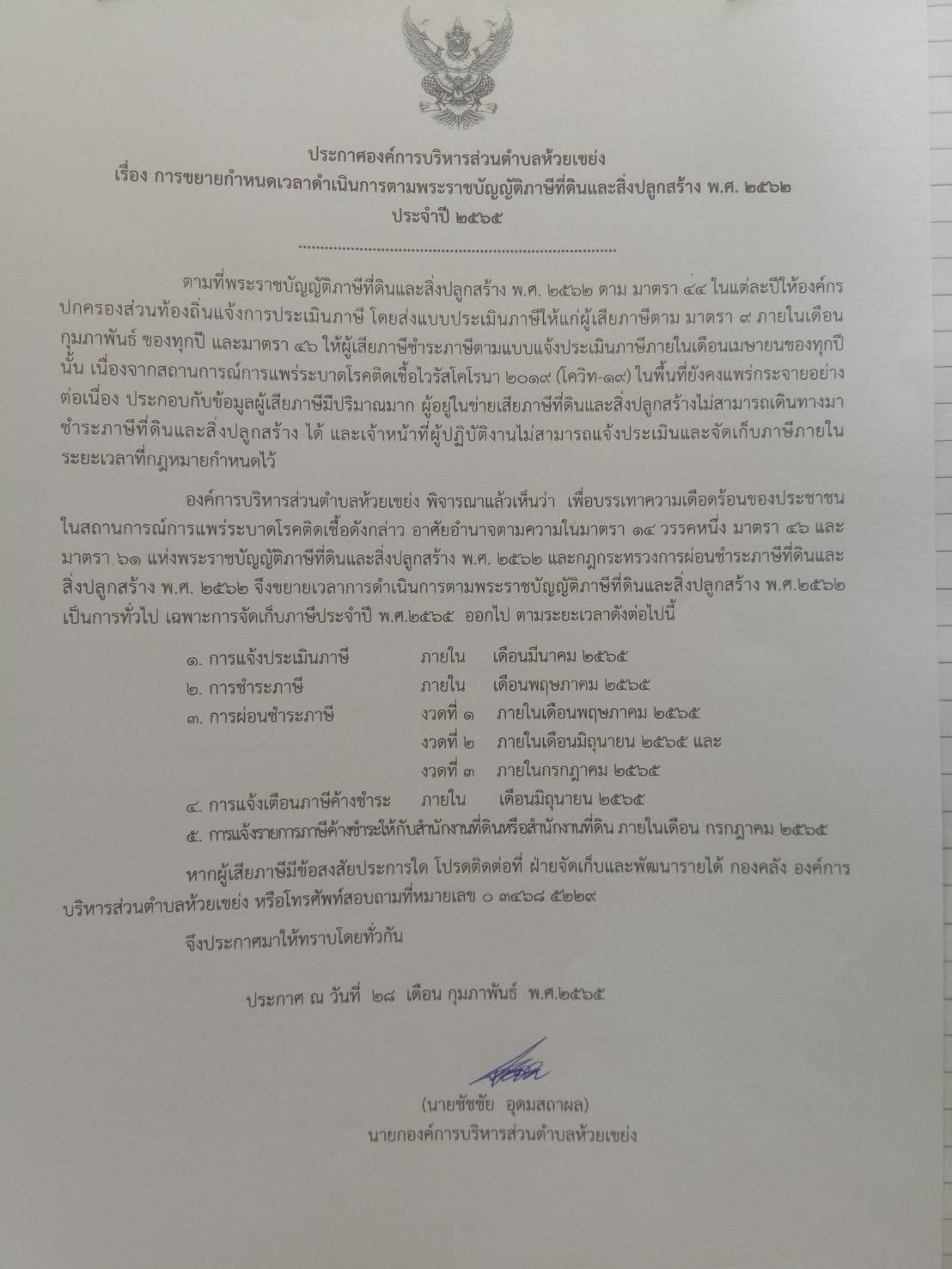 ประกาศองค์การบริหารส่วนตำบลห้วยเขย่ง
เรื่อง การขยายกำหนดเวลาดำเนินการตามพระราชบัญญัติภาษีที่ดินและสิ่งปลูกสร้าง พ.ศ. ๒๕๖๒
ประจำปี ๒๕๖๕

ตามที่พระราชบัญญัติภาษีที่ดินและสิ่งปลูกสร้าง พ.ศ. ๒๕๖๒ ตาม มาตรา ๔๔ ในแต่ละปีให้องค์กรปกครองส่วนท้องถิ่นแจ้งการประเมินภาษี โดยส่งแบบประเมินภาษีให้แก่ผู้เสียภาษีตาม มาตรา ๙ ภายในเดือนกุมภาพันธ์ ของทุกปี และมาตรา ๔๖ ให้ผู้เสียภาษีชำระภาษีตามแบบแจ้งประเมินภาษีภายในเดือนเมษายนของทุกปีนั้น เนื่องจากสถานการณ์การแพร่ระบาดโรคติดเชื้อไวรัสโคโรนา ๒๐๑๙ (โควิท-๑๙) ในพื้นที่ยังคงแพร่กระจายอย่างต่อเนื่อง ประกอบกับข้อมูลผู้เสียภาษีมีปริมาณมาก ผู้อยู่ในข่ายเสียภาษีที่ดินและสิ่งปลูกสร้างไม่สามารถเดินทางมาชำระภาษีที่ดินและสิ่งปลูกสร้าง ได้ และเจ้าหน้าที่ผู้ปฏิบัติงานไม่สามารถแจ้งประเมินและจัดเก็บภาษีภายในระยะเวลาที่กฎหมายกำหนดไว้

องค์การบริหารส่วนตำบลห้วยเขย่ง พิจารณาแล้วเห็นว่า เพื่อบรรเทาความเดือดร้อนของประชาชนในสถานการณ์การแพร่ระบาดโรคติดเชื้อดังกล่าว อาศัยอำนาจตามความในมาตรา ๑๔ วรรคหนึ่ง มาตรา ๔๖ และมาตรา ๖๑ แห่งพระราชบัญญัติภาษีที่ดินและสิ่งปลูกสร้าง พ.ศ. ๒๕๖๒ และกฎกระทรวงการผ่อนชำระภาษีที่ดินและสิ่งปลูกสร้าง พ.ศ. ๒๕๖๒ จึงขยายเวลาการดำเนินการตามพระราชบัญญัติภาษีที่ดินและสิ่งปลูกสร้าง พ.ศ.๒๕๖๒ เป็นการทั่วไป เฉพาะการจัดเก็บภาษีประจำปี พ.ศ.๒๕๖๕ ออกไป ตามระยะเวลาดังต่อไปนี้

๑. การแจ้งประเมินภาษี ภายใน เดือนมีนาคม ๒๕๖๕
๒. การชำระภาษี ภายใน เดือนพฤษภาคม ๒๕๖๕
๓. การผ่อนชำระภาษี งวดที่ ๑ ภายในเดือนพฤษภาคม ๒๕๖๕
งวดที่ ๒ ภายในเดือนมิถุนายน ๒๕๖๕ และ
งวดที่ ๓ ภายในกรกฎาคม ๒๕๖๕
๔. การแจ้งเตือนภาษีค้างชำระ ภายใน เดือนมิถุนายน ๒๕๖๕
๕. การแจ้งรายการภาษีค้างชำระให้กับสำนักงานที่ดินหรือสำนักงานที่ดิน ภายในเดือน กรกฎาคม ๒๕๖๕

หากผู้เสียภาษีมีข้อสงสัยประการใด โปรดติดต่อที่ ฝ่ายจัดเก็บและพัฒนารายได้ กองคลัง องค์การบริหารส่วนตำบลห้วยเขย่ง หรือโทรศัพท์สอบถามที่หมายเลข ๐ ๓๔๖๘ ๕๒๒๙

จึงประกาศมาให้ทราบโดยทั่วกัน

ประกาศ ณ วันที่ ๒๘ เดือน กุมภาพันธ์ พ.ศ.๒๕๖๕

(นายชัชชัย อุดมสถาผล)
นายกองค์การบริหารส่วนตำบลห้วยเขย่ง